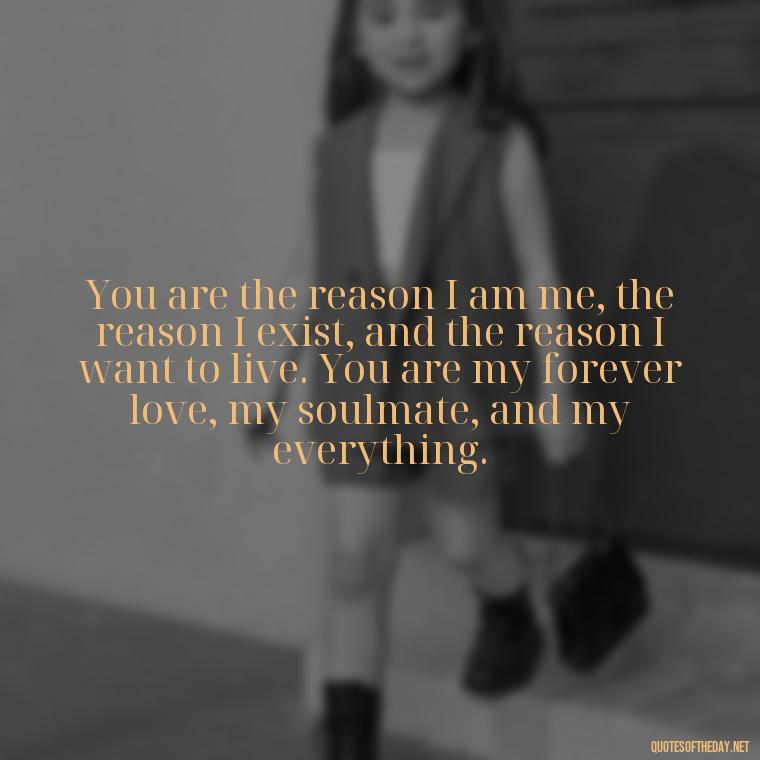 You are the reason I am me, the reason I exist, and the reason I want to live. You are my forever love, my soulmate, and my everything.

QUOTESOFTHEDAY.NET